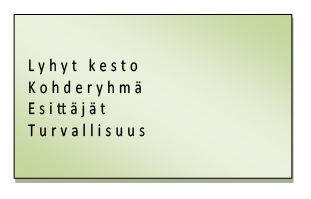 Lyhyt kesto
Kohderyhmä
Esittäjät
Turvallisuus